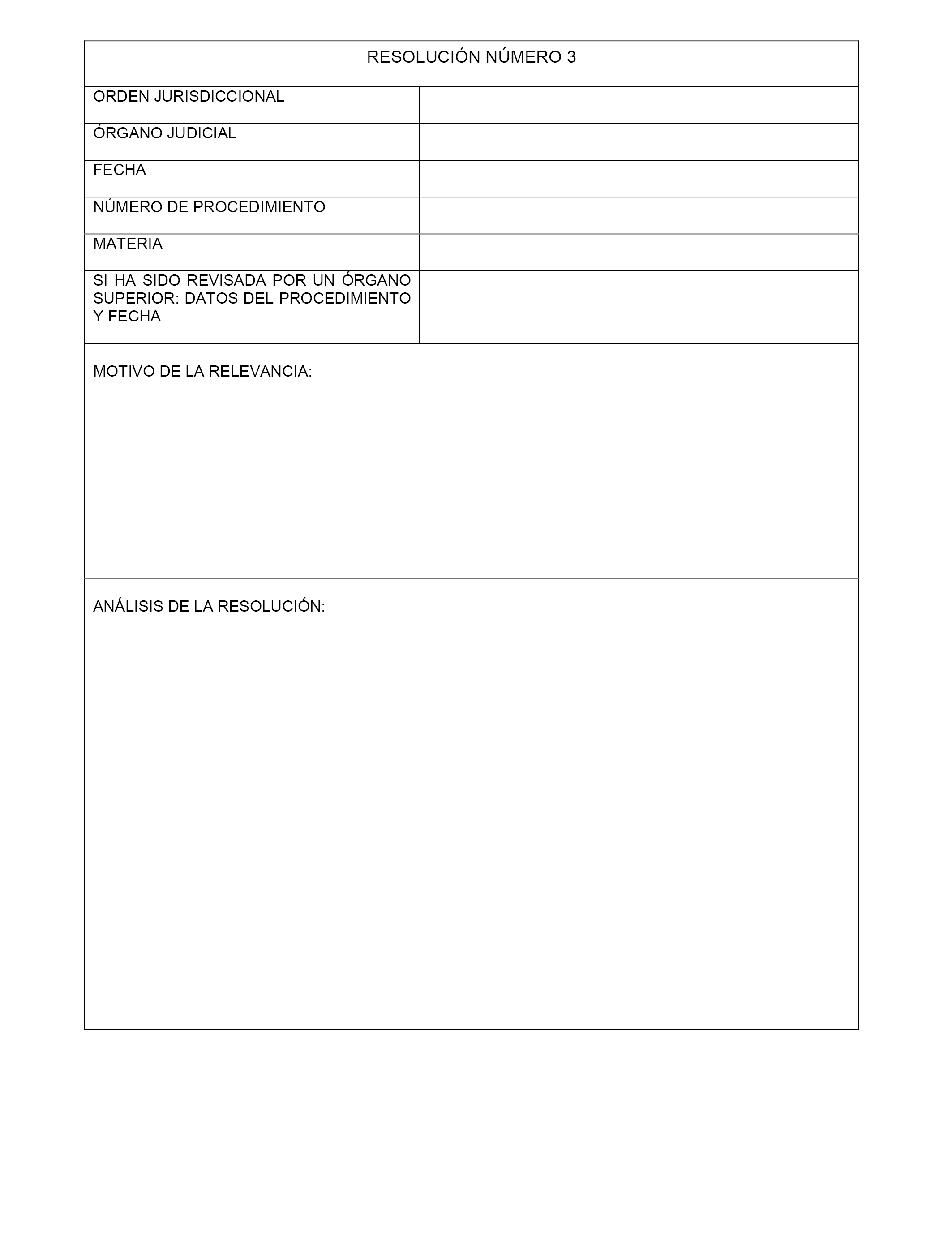 | RESOLUCIÓN NÚMERO 3 | |
|---|---|
| ORDEN JURISDICCIONAL | |
| ÓRGANO JUDICIAL | |
| FECHA | |
| NÚMERO DE PROCEDIMIENTO | |
| MATERIA | |
| SI HA SIDO REVISADA POR UN ÓRGANO SUPERIOR: DATOS DEL PROCEDIMIENTO Y FECHA | |
| MOTIVO DE LA RELEVANCIA: | |
| ANÁLISIS DE LA RESOLUCIÓN: | |